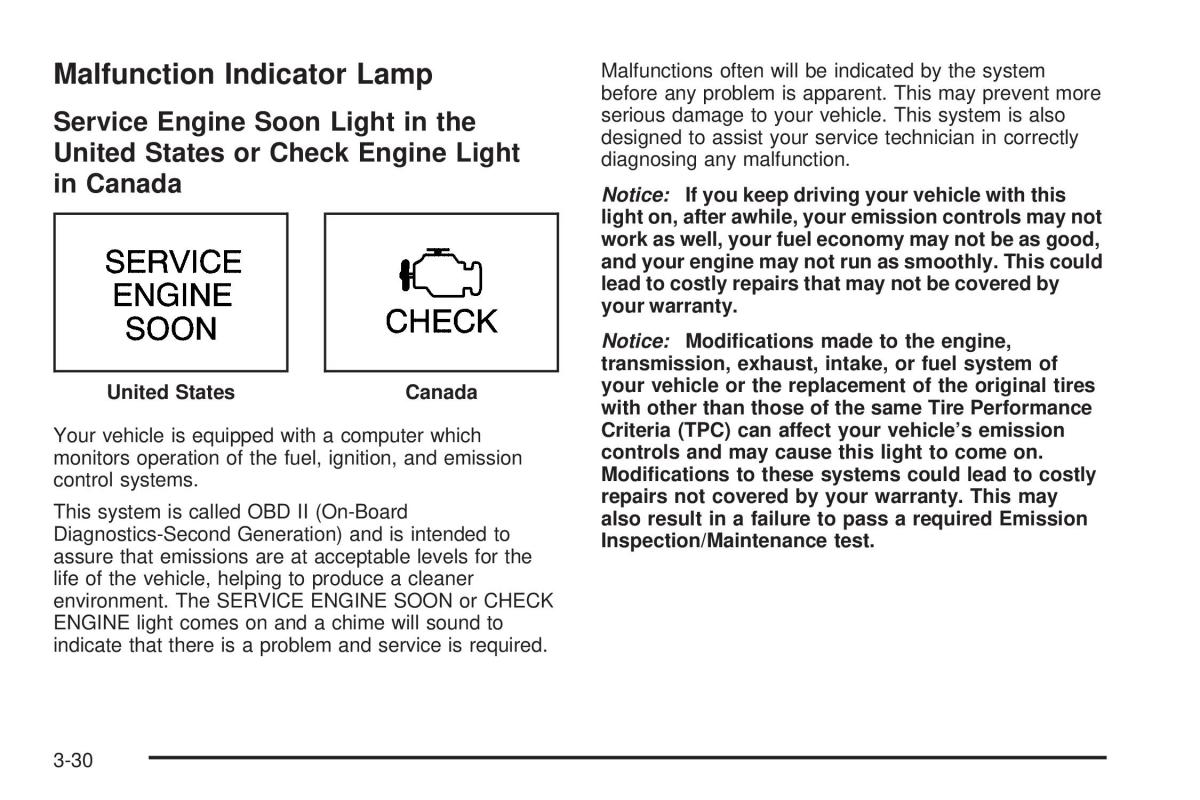 Malfunction Indicator Lamp

Service Engine Soon Light in the United States or Check Engine Light in Canada

SERVICE ENGINE SOON

CHECK

United States

Canada

Your vehicle is equipped with a computer which monitors operation of the fuel, ignition, and emission control systems.

This system is called OBD II (On-Board Diagnostics-Second Generation) and is intended to assure that emissions are at acceptable levels for the life of the vehicle, helping to produce a cleaner environment. The SERVICE ENGINE SOON or CHECK ENGINE light comes on and a chime will sound to indicate that there is a problem and service is required.

Malfunctions often will be indicated by the system before any problem is apparent. This may prevent more serious damage to your vehicle. This system is also designed to assist your service technician in correctly diagnosing any malfunction.

Notice: If you keep driving your vehicle with this light on, after awhile, your emission controls may not work as well, your fuel economy may not be as good, and your engine may not run as smoothly. This could lead to costly repairs that may not be covered by your warranty.

Notice: Modifications made to the engine, transmission, exhaust, intake, or fuel system of your vehicle or the replacement of the original tires with other than those of the same Tire Performance Criteria (TPC) can affect your vehicle's emission controls and may cause this light to come on. Modifications to these systems could lead to costly repairs not covered by your warranty. This may also result in a failure to pass a required Emission Inspection/Maintenance test.

3-30